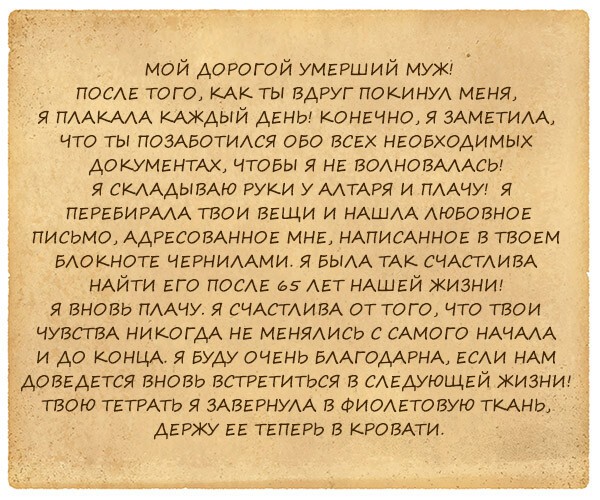 МОЙ ДОРОГОЙ УМЕРШИЙ МУЖ!
ПОСЛЕ ТОГО, КАК ТЫ ВДРУГ ПОКИНУЛ МЕНЯ, Я ПЛАКАЛА КАЖДЫЙ ДЕНЬ! КОНЕЧНО, Я ЗАМЕТИЛА, ЧТО ТЫ ПОЗАБОТИЛСЯ ОБО ВСЕХ НЕОБХОДИМЫХ ДОКУМЕНТАХ, ЧТОБЫ Я НЕ ВОЛНОВАЛАСЬ!
Я СКЛАДЫВАЮ РУКИ У АЛТАРЯ И ПЛАЧУ! Я ПЕРЕБИРАЛА ТВОИ ВЕЩИ И НАШЛА ЛЮБОВНОЕ ПИСЬМО, АДРЕСОВАННОЕ МНЕ, НАПИСАННОЕ В ТВОЕМ БЛОКНОТЕ ЧЕРНИЛАМИ. Я БЫЛА ТАК СЧАСТЛИВА НАЙТИ ЕГО ПОСЛЕ 65 ЛЕТ НАШЕЙ ЖИЗНИ!
Я ВНОВЬ ПЛАЧУ. Я СЧАСТЛИВА ОТ ТОГО, ЧТО ТВОИ ЧУВСТВА НИКОГДА НЕ МЕНЯЛИСЬ С САМОГО НАЧАЛА И ДО КОНЦА. Я БУДУ ОЧЕНЬ БЛАГОДАРНА, ЕСЛИ НАМ ДОВЕДЕТСЯ ВНОВЬ ВСТРЕТИТЬСЯ В СЛЕДУЮЩЕЙ ЖИЗНИ!
ТВОЮ ТЕТРАТЬ Я ЗАВЕРНУЛА В ФИОЛЕТОВУЮ ТКАНЬ, ДЕРЖУ ЕЕ ТЕПЕРЬ В КРОВАТИ.